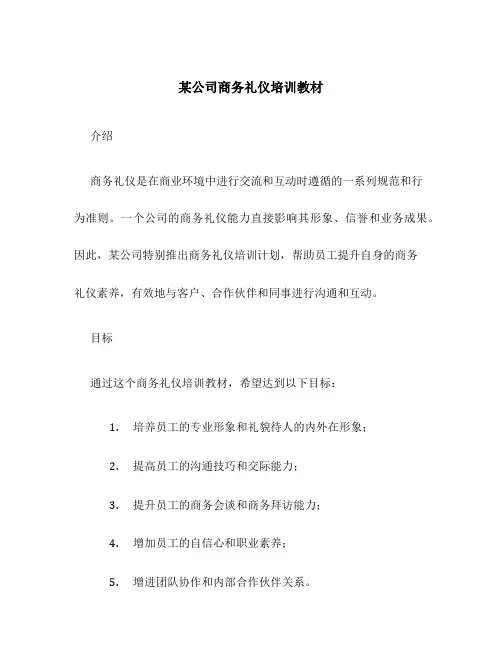 某公司商务礼仪培训教材

介绍

商务礼仪是在商业环境中进行交流和互动时遵循的一系列规范和行为准则。一个公司的商务礼仪能力直接影响其形象、信誉和业务成果。因此，某公司特别推出商务礼仪培训计划，帮助员工提升自身的商务礼仪素养，有效地与客户、合作伙伴和同事进行沟通和互动。

目标

通过这个商务礼仪培训教材，希望达到以下目标：

1. 培养员工的专业形象和礼貌待人的内外在形象；

2. 提高员工的沟通技巧和交际能力；

3. 提升员工的商务会谈和商务拜访能力；

4. 增加员工的自信心和职业素养；

5. 增进团队协作和内部合作伙伴关系。